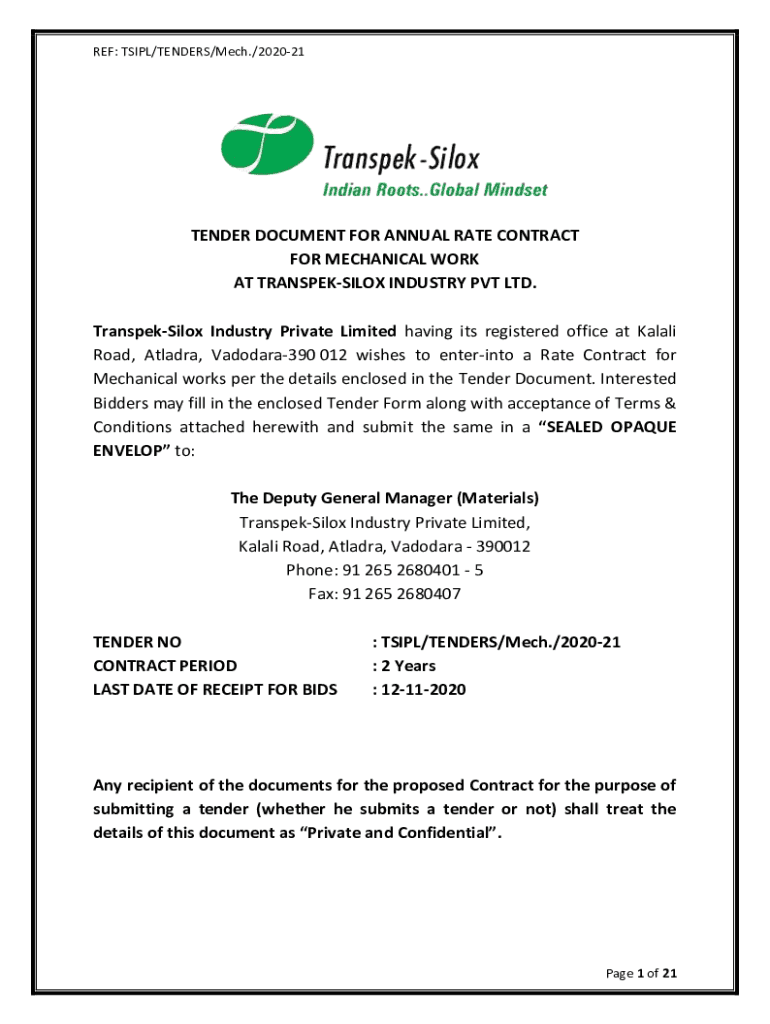 REF: TSIPL/TENDERS/Mech./2020-21

Transpek-Silox
Indian Roots..Global Mindset

TENDER DOCUMENT FOR ANNUAL RATE CONTRACT
FOR MECHANICAL WORK
AT TRANSPEK-SILOX INDUSTRY PVT LTD.

Transpek-Silox Industry Private Limited having its registered office at Kalali Road, Atladra, Vadodara-390 012 wishes to enter-into a Rate Contract for Mechanical works per the details enclosed in the Tender Document. Interested Bidders may fill in the enclosed Tender Form along with acceptance of Terms & Conditions attached herewith and submit the same in a "SEALED OPAQUE ENVELOP" to:

The Deputy General Manager (Materials)
Transpek-Silox Industry Private Limited,
Kalali Road, Atladra, Vadodara - 390012
Phone: 91 265 2680401 - 5
Fax: 91 265 2680407

TENDER NO : TSIPL/TENDERS/Mech./2020-21
CONTRACT PERIOD : 2 Years
LAST DATE OF RECEIPT FOR BIDS : 12-11-2020

Any recipient of the documents for the proposed Contract for the purpose of submitting a tender (whether he submits a tender or not) shall treat the details of this document as "Private and Confidential".

Page 1 of 21